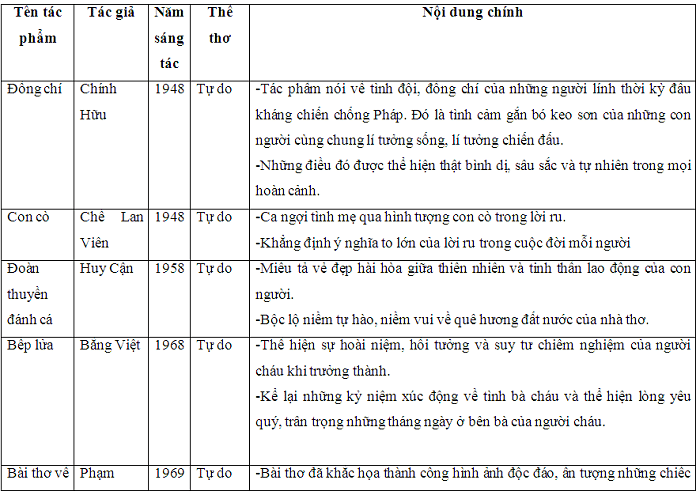 | Tên tác phẩm | Tác giả | Năm sáng tác | Thể thơ | Nội dung chính |
|---|---|---|---|---|
| Đồng chí | Chính Hữu | 1948 | Tự do | -Tác phẩm nói về tình đội, đồng chí của những người lính thời kỳ đầu kháng chiến chống Pháp. Đó là tình cảm gắn bó keo sơn của những con người cùng chung lí tưởng sống, lí tưởng chiến đấu. -Những điều đó được thể hiện thật bình dị, sâu sắc và tự nhiên trong mọi hoàn cảnh. |
| Con cò | Chế Lan Viên | 1948 | Tự do | -Ca ngợi tình mẹ qua hình tượng con cò trong lời ru. -Khẳng định ý nghĩa to lớn của lời ru trong cuộc đời mỗi người |
| Đoàn thuyền đánh cá | Huy Cận | 1958 | Tự do | -Miêu tả vẻ đẹp hài hòa giữa thiên nhiên và tinh thần lao động của con người. -Bộc lộ niềm tự hào, niềm vui về quê hương đất nước của nhà thơ. |
| Bếp lửa | Bằng Việt | 1968 | Tự do | -Thể hiện sự hoài niệm, hồi tưởng và suy tư chiêm nghiệm của người cháu khi trưởng thành. -Kể lại những kỷ niệm xúc động về tình bà cháu và thể hiện lòng yêu quý, trân trọng những tháng ngày ở bên bà của người cháu. |
| Bài thơ về | Phạm | 1969 | Tự do | -Bài thơ đã khắc họa thành công hình ảnh độc đáo, ấn tượng những chiếc |